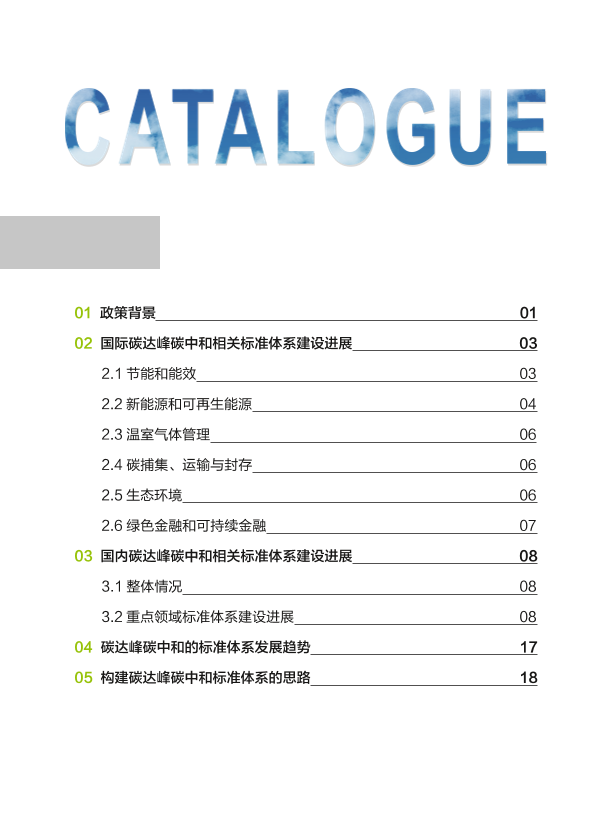 CATALOGUE

01 政策背景 01

02 国际碳达峰碳中和相关标准体系建设进展 03

2.1 节能和能效 03

2.2 新能源和可再生能源 04

2.3 温室气体管理 06

2.4 碳捕集、运输与封存 06

2.5 生态环境 06

2.6 绿色金融和可持续金融 07

03 国内碳达峰碳中和相关标准体系建设进展 08

3.1 整体情况 08

3.2 重点领域标准体系建设进展 08

04 碳达峰碳中和的标准体系发展趋势 17

05 构建碳达峰碳中和标准体系的思路 18